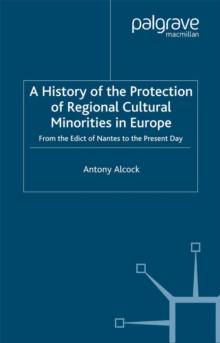 palgrave
macmillan

A History of the Protection of Regional Cultural Minorities in Europe

From the Edict of Nantes to the Present Day

Antony Alcock